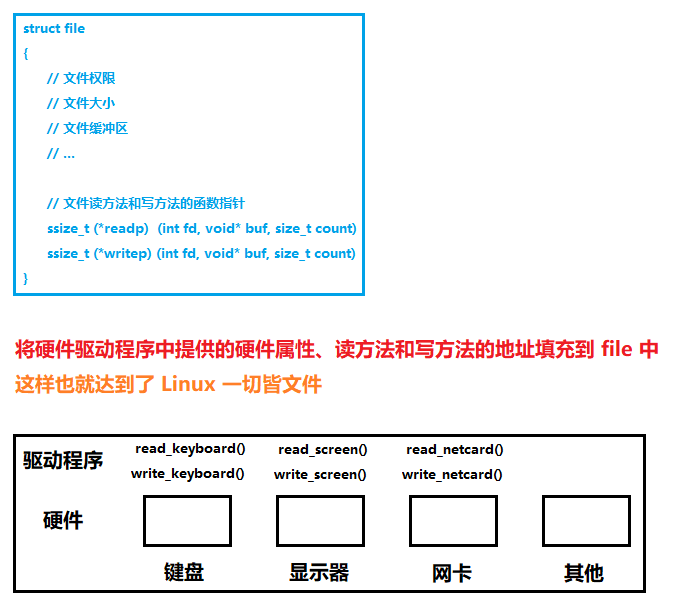 struct file
{
// 文件权限
// 文件大小
// 文件缓冲区
// ...

// 文件读方法和写方法的函数指针
ssize_t (*readp) (int fd, void* buf, size_t count)
ssize_t (*writep) (int fd, void* buf, size_t count)
}

将硬件驱动程序中提供的硬件属性、读方法和写方法的地址填充到 file 中
这样也就达到了 Linux 一切皆文件

驱动程序
read_keyboard()
write_keyboard()
read_screen()
write_screen()
read_netcard()
write_netcard()
硬件
键盘
显示器
网卡
其他